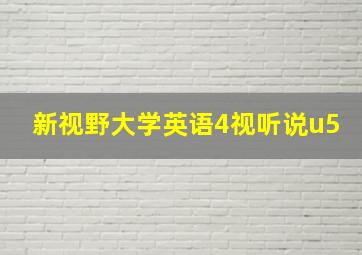 新视野大学英语4视听说u5